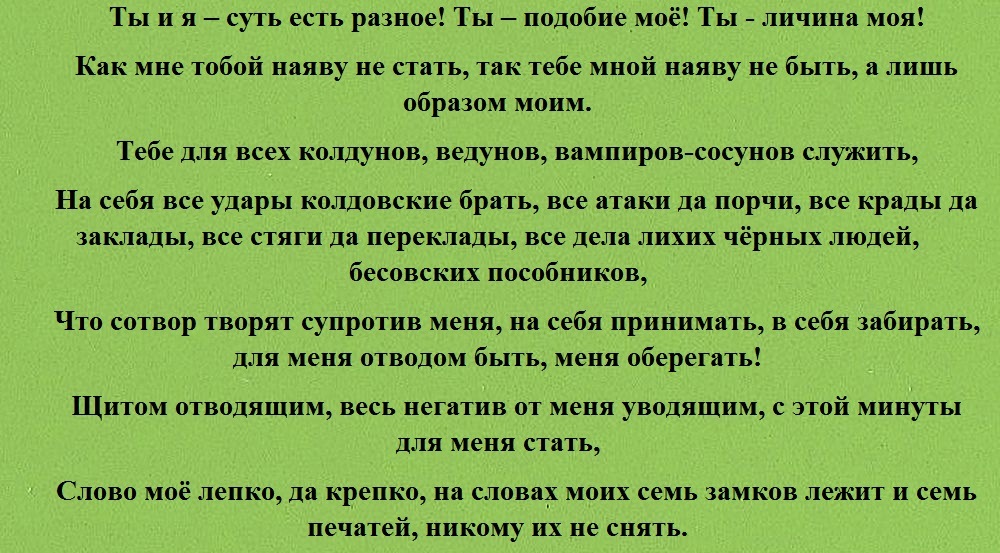 Ты и я – суть есть разное! Ты – подобие моё! Ты - личина моя!

Как мне тобой наяву не стать, так тебе мной наяву не быть, а лишь образом моим.

Тебе для всех колдунов, ведунов, вампиров-сосунов служить,

На себя все удары колдовские брать, все атаки да порчи, все крады да заклады, все стяги да переклады, все дела лихих чёрных людей, бесовских пособников,

Что сотвор творят супротив меня, на себя принимать, в себя забирать, для меня отводом быть, меня оберегать!

Щитом отводящим, весь негатив от меня уводящим, с этой минуты для меня стать,

Слово моё лепко, да крепко, на словах моих семь замков лежит и семь печатей, никому их не снять.